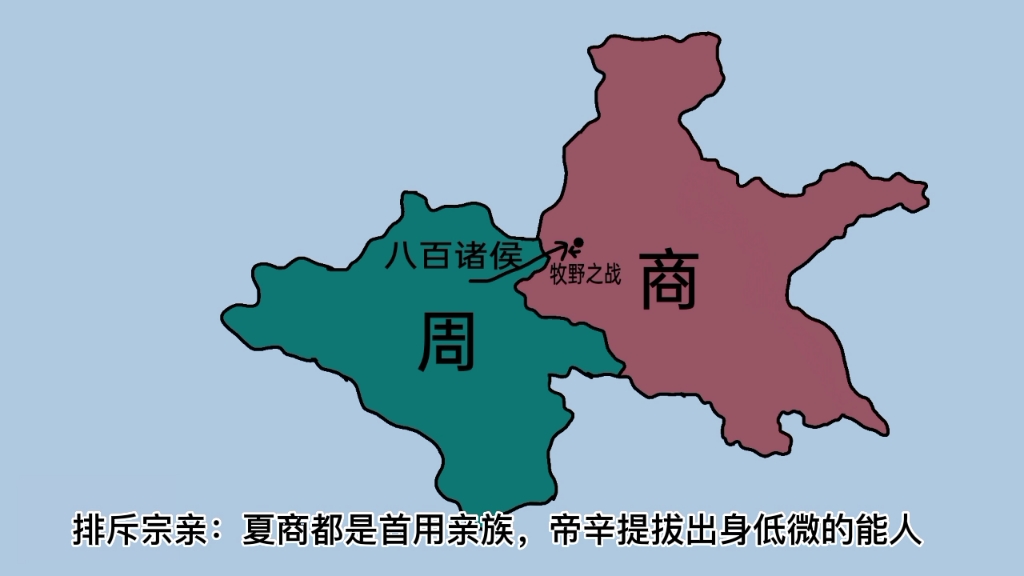 八百诸侯
牧野之战
商
周
排斥宗亲：夏商都是首用亲族，帝辛提拔出身低微的能人